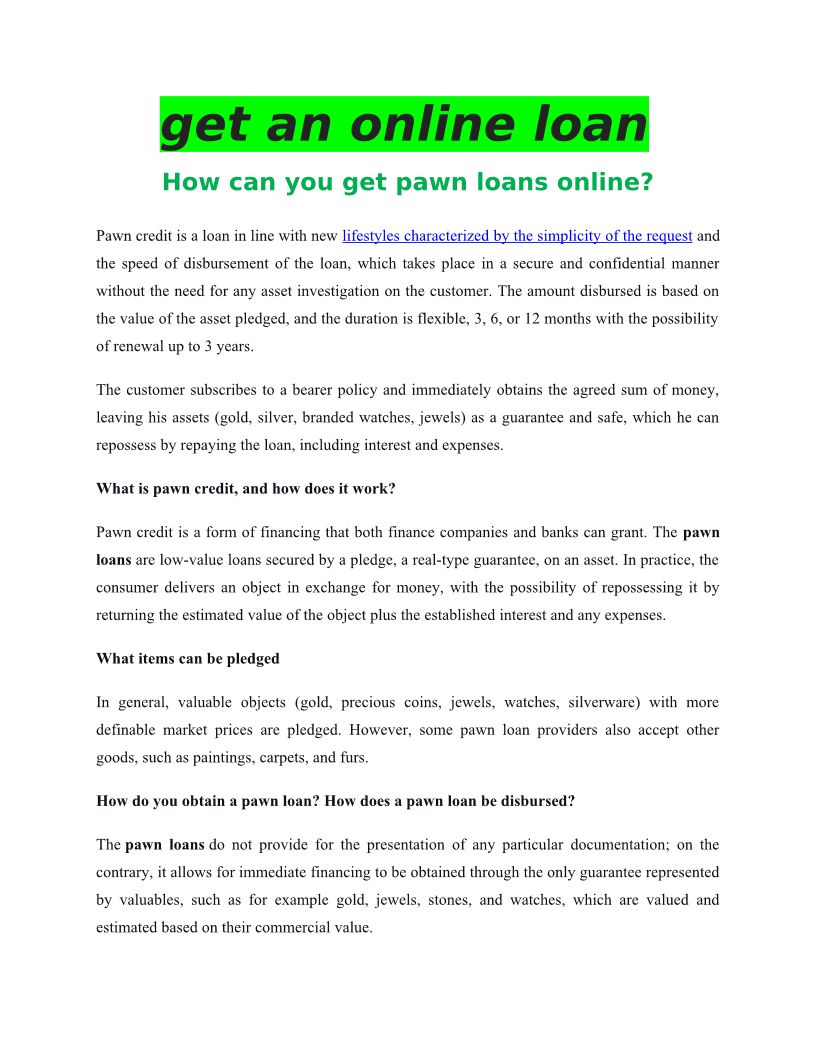 get an online loan

How can you get pawn loans online?

Pawn credit is a loan in line with new lifestyles characterized by the simplicity of the request and the speed of disbursement of the loan, which takes place in a secure and confidential manner without the need for any asset investigation on the customer. The amount disbursed is based on the value of the asset pledged, and the duration is flexible, 3, 6, or 12 months with the possibility of renewal up to 3 years.

The customer subscribes to a bearer policy and immediately obtains the agreed sum of money, leaving his assets (gold, silver, branded watches, jewels) as a guarantee and safe, which he can repossess by repaying the loan, including interest and expenses.

What is pawn credit, and how does it work?

Pawn credit is a form of financing that both finance companies and banks can grant. The pawn loans are low-value loans secured by a pledge, a real-type guarantee, on an asset. In practice, the consumer delivers an object in exchange for money, with the possibility of repossessing it by returning the estimated value of the object plus the established interest and any expenses.

What items can be pledged

In general, valuable objects (gold, precious coins, jewels, watches, silverware) with more definable market prices are pledged. However, some pawn loan providers also accept other goods, such as paintings, carpets, and furs.

How do you obtain a pawn loan? How does a pawn loan be disbursed?

The pawn loans do not provide for the presentation of any particular documentation; on the contrary, it allows for immediate financing to be obtained through the only guarantee represented by valuables, such as for example gold, jewels, stones, and watches, which are valued and estimated based on their commercial value.